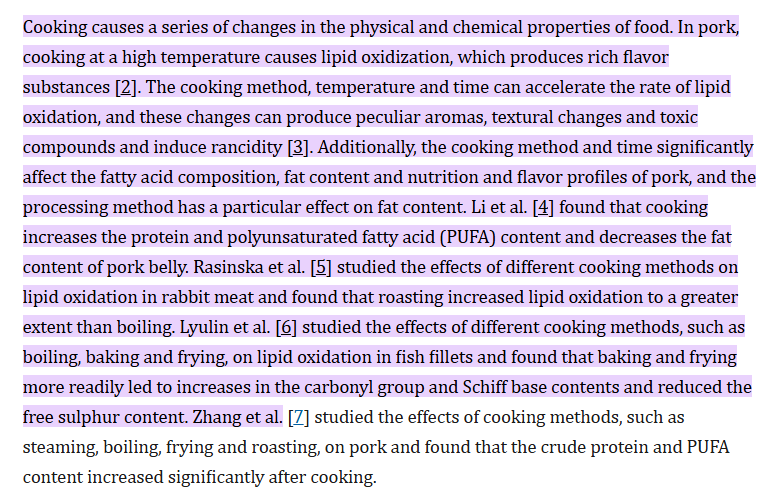 Cooking causes a series of changes in the physical and chemical properties of food. In pork, cooking at a high temperature causes lipid oxidization, which produces rich flavor substances [2]. The cooking method, temperature and time can accelerate the rate of lipid oxidation, and these changes can produce peculiar aromas, textural changes and toxic compounds and induce rancidity [3]. Additionally, the cooking method and time significantly affect the fatty acid composition, fat content and nutrition and flavor profiles of pork, and the processing method has a particular effect on fat content. Li et al. [4] found that cooking increases the protein and polyunsaturated fatty acid (PUFA) content and decreases the fat content of pork belly. Rasinska et al. [5] studied the effects of different cooking methods on lipid oxidation in rabbit meat and found that roasting increased lipid oxidation to a greater extent than boiling. Lyulin et al. [6] studied the effects of different cooking methods, such as boiling, baking and frying, on lipid oxidation in fish fillets and found that baking and frying more readily led to increases in the carbonyl group and Schiff base contents and reduced the free sulphur content. Zhang et al. [7] studied the effects of cooking methods, such as steaming, boiling, frying and roasting, on pork and found that the crude protein and PUFA content increased significantly after cooking.